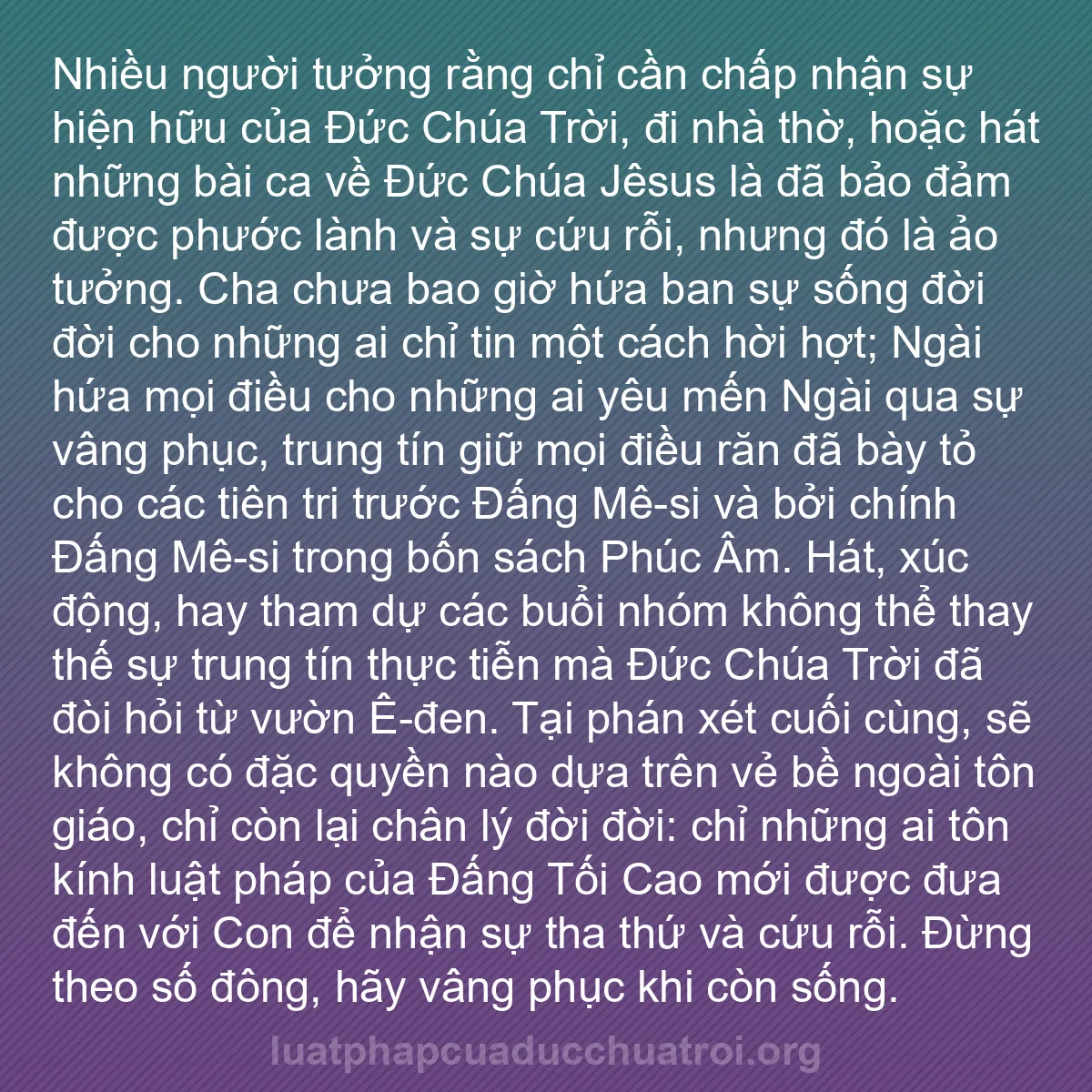 Nhiều người tưởng rằng chỉ cần chấp nhận sự hiện hữu của Đức Chúa Trời, đi nhà thờ, hoặc hát những bài ca về Đức Chúa Jêsus là đã bảo đảm được phước lành và sự cứu rỗi, nhưng đó là ảo tưởng. Cha chưa bao giờ hứa ban sự sống đời đời cho những ai chỉ tin một cách hời hợt; Ngài hứa mọi điều cho những ai yêu mến Ngài qua sự vâng phục, trung tín giữ mọi điều răn đã bày tỏ cho các tiên tri trước Đấng Mê-si và bởi chính Đấng Mê-si trong bốn sách Phúc Âm. Hát, xúc động, hay tham dự các buổi nhóm không thể thay thế sự trung tín thực tiễn mà Đức Chúa Trời đã đòi hỏi từ vườn Ê-đen. Tại phán xét cuối cùng, sẽ không có đặc quyền nào dựa trên vẻ bề ngoài tôn giáo, chỉ còn lại chân lý đời đời: chỉ những ai tôn kính luật pháp của Đấng Tối Cao mới được đưa đến với Con để nhận sự tha thứ và cứu rỗi. Đừng theo số đông, hãy vâng phục khi còn sống.

luatphapcuaducchuatroi.org